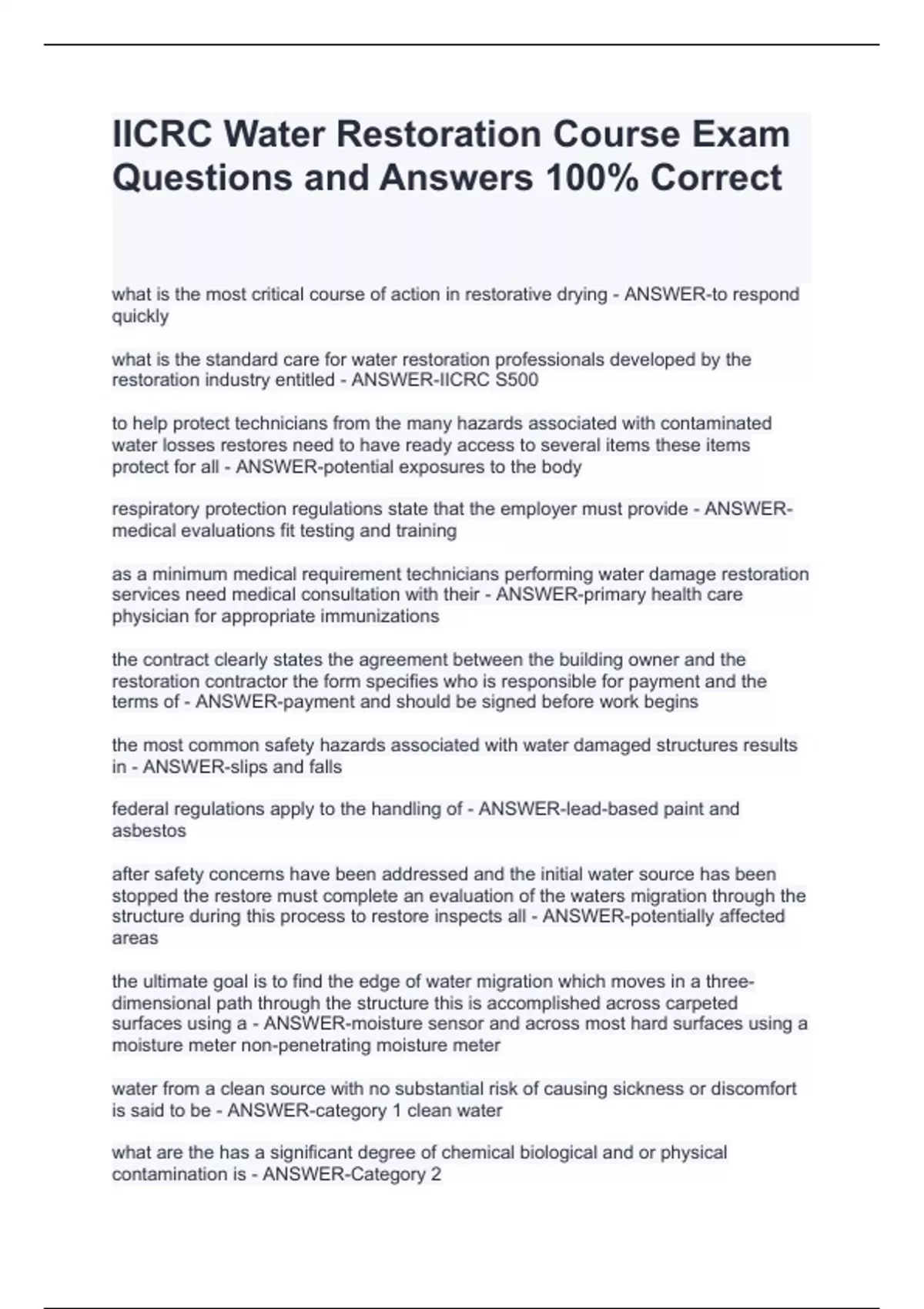 IICRC Water Restoration Course Exam Questions and Answers 100% Correct

what is the most critical course of action in restorative drying - ANSWER-to respond quickly

what is the standard care for water restoration professionals developed by the restoration industry entitled - ANSWER-IICRC S500

to help protect technicians from the many hazards associated with contaminated water losses restores need to have ready access to several items these items protect for all - ANSWER-potential exposures to the body

respiratory protection regulations state that the employer must provide - ANSWER-medical evaluations fit testing and training

as a minimum medical requirement technicians performing water damage restoration services need medical consultation with their - ANSWER-primary health care physician for appropriate immunizations

the contract clearly states the agreement between the building owner and the restoration contractor the form specifies who is responsible for payment and the terms of - ANSWER-payment and should be signed before work begins

the most common safety hazards associated with water damaged structures results in - ANSWER-slips and falls

federal regulations apply to the handling of - ANSWER-lead-based paint and asbestos

after safety concerns have been addressed and the initial water source has been stopped the restore must complete an evaluation of the waters migration through the structure during this process to restore inspects all - ANSWER-potentially affected areas

the ultimate goal is to find the edge of water migration which moves in a three-dimensional path through the structure this is accomplished across carpeted surfaces using a - ANSWER-moisture sensor and across most hard surfaces using a moisture meter non-penetrating moisture meter

water from a clean source with no substantial risk of causing sickness or discomfort is said to be - ANSWER-category 1 clean water

what are the has a significant degree of chemical biological and or physical contamination is - ANSWER-Category 2